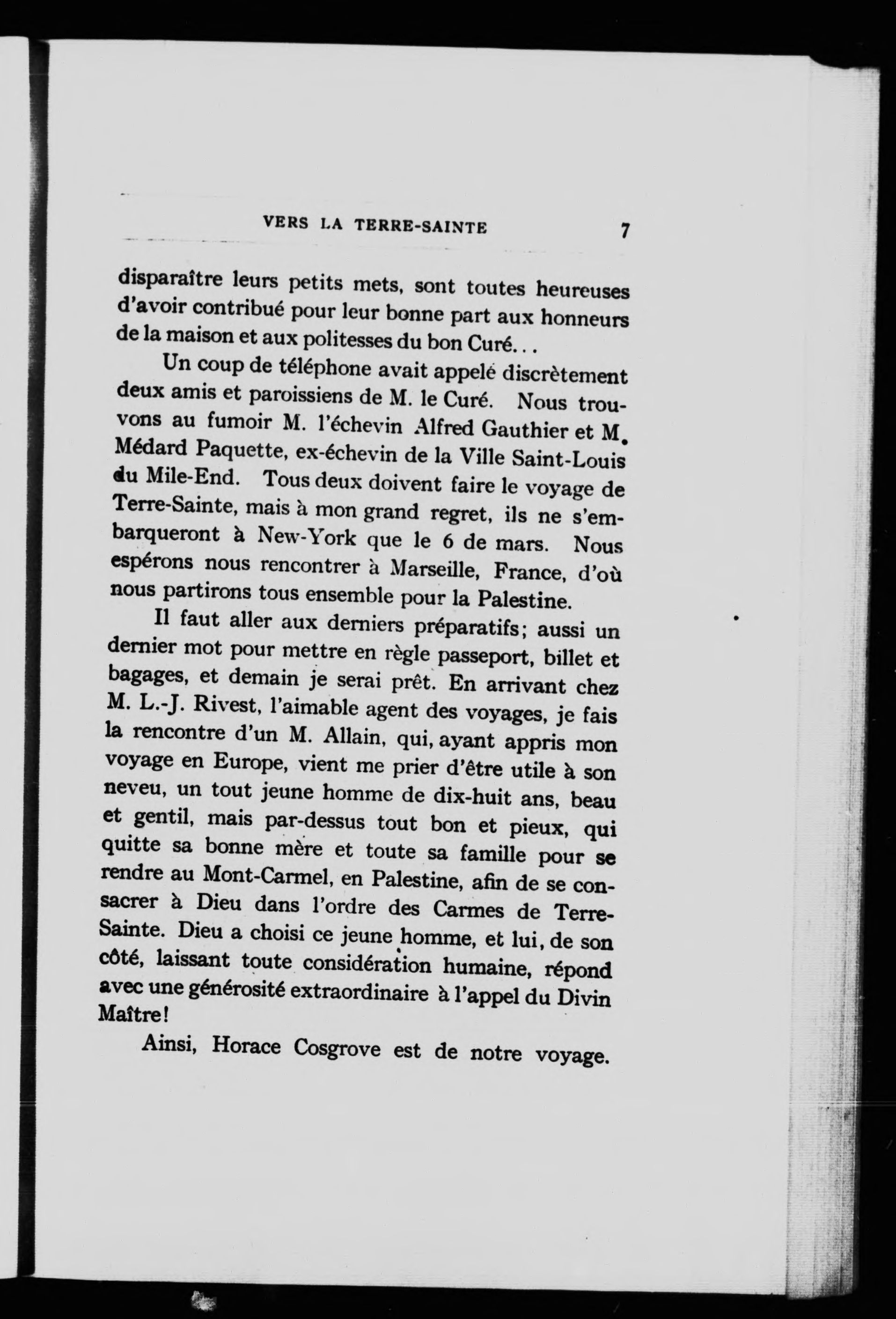 VERS LA TERRE-SAINTE 7

disparaître leurs petits mets, sont toutes heureuses d'avoir contribué pour leur bonne part aux honneurs de la maison et aux politesses du bon Curé...

Un coup de téléphone avait appelé discrètement deux amis et paroissiens de M. le Curé. Nous trouvons au fumoir M. l'échevin Alfred Gauthier et M. Médard Paquette, ex-échevin de la Ville Saint-Louis du Mile-End. Tous deux doivent faire le voyage de Terre-Sainte, mais à mon grand regret, ils ne s'embarqueront à New-York que le 6 de mars. Nous espérons nous rencontrer à Marseille, France, d'où nous partirons tous ensemble pour la Palestine.

Il faut aller aux derniers préparatifs; aussi un dernier mot pour mettre en règle passeport, billet et bagages, et demain je serai prêt. En arrivant chez M. L.-J. Rivest, l'aimable agent des voyages, je fais la rencontre d'un M. Allain, qui, ayant appris mon voyage en Europe, vient me prier d'être utile à son neveu, un tout jeune homme de dix-huit ans, beau et gentil, mais par-dessus tout bon et pieux, qui quitte sa bonne mère et toute sa famille pour se rendre au Mont-Carmel, en Palestine, afin de se consacrer à Dieu dans l'ordre des Carmes de Terre-Sainte. Dieu a choisi ce jeune homme, et lui, de son côté, laissant toute considération humaine, répond avec une générosité extraordinaire à l'appel du Divin Maître!

Ainsi, Horace Cosgrove est de notre voyage.